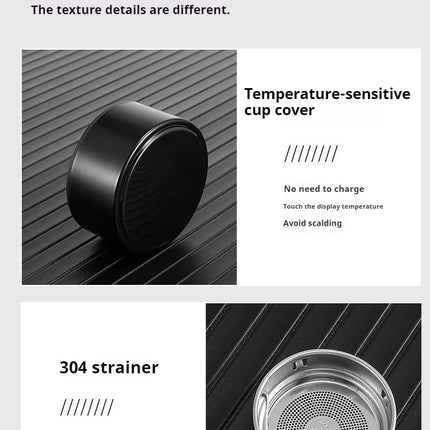 The texture details are different.

Temperature-sensitive cup cover

////////

No need to charge

Touch the display temperature

Avoid scalding

304 strainer

////////